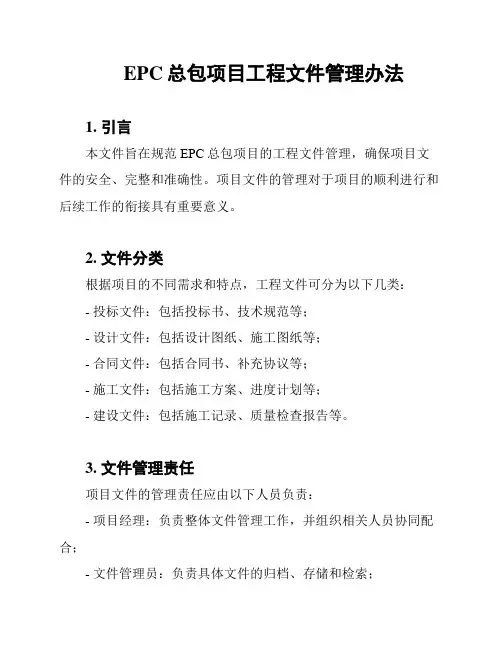 EPC 总包项目工程文件管理办法

1. 引言

本文件旨在规范 EPC 总包项目的工程文件管理，确保项目文件的安全、完整和准确性。项目文件的管理对于项目的顺利进行和后续工作的衔接具有重要意义。

2. 文件分类

根据项目的不同需求和特点，工程文件可分为以下几类：

- 投标文件：包括投标书、技术规范等；

- 设计文件：包括设计图纸、施工图纸等；

- 合同文件：包括合同书、补充协议等；

- 施工文件：包括施工方案、进度计划等；

- 建设文件：包括施工记录、质量检查报告等。

3. 文件管理责任

项目文件的管理责任应由以下人员负责：

- 项目经理：负责整体文件管理工作，并组织相关人员协同配合；

- 文件管理员：负责具体文件的归档、存储和检索；